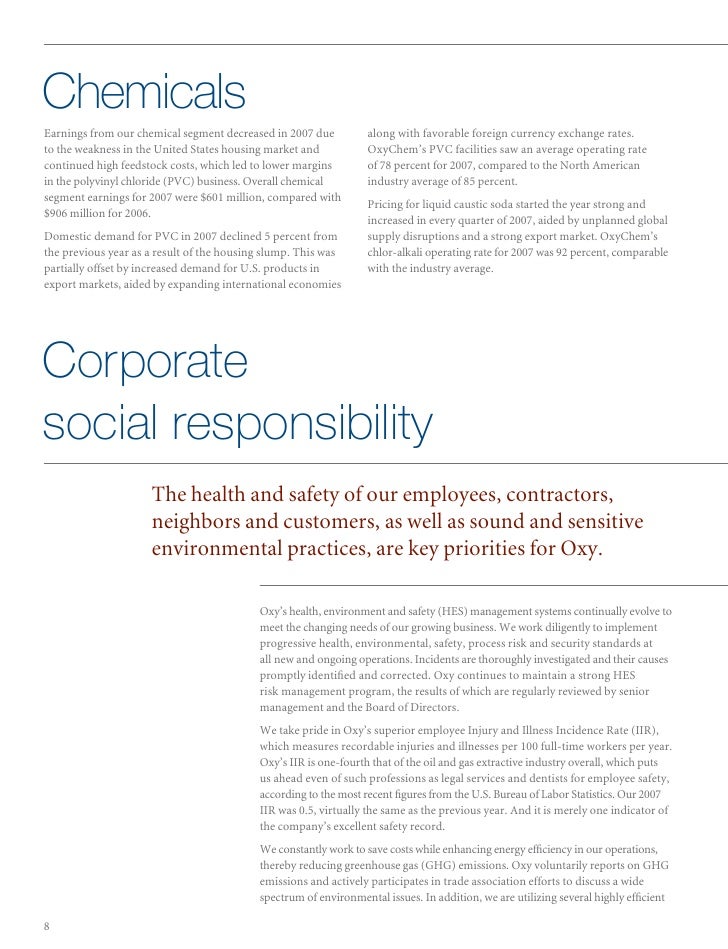 Chemicals

Earnings from our chemical segment decreased in 2007 due to the weakness in the United States housing market and continued high feedstock costs, which led to lower margins in the polyvinyl chloride (PVC) business. Overall chemical segment earnings for 2007 were $601 million, compared with $906 million for 2006.

Domestic demand for PVC in 2007 declined 5 percent from the previous year as a result of the housing slump. This was partially offset by increased demand for U.S. products in export markets, aided by expanding international economies along with favorable foreign currency exchange rates. OxyChem's PVC facilities saw an average operating rate of 78 percent for 2007, compared to the North American industry average of 85 percent.

Pricing for liquid caustic soda started the year strong and increased in every quarter of 2007, aided by unplanned global supply disruptions and a strong export market. OxyChem's chlor-alkali operating rate for 2007 was 92 percent, comparable with the industry average.

Corporate social responsibility

The health and safety of our employees, contractors, neighbors and customers, as well as sound and sensitive environmental practices, are key priorities for Oxy.

Oxy's health, environment and safety (HES) management systems continually evolve to meet the changing needs of our growing business. We work diligently to implement progressive health, environmental, safety, process risk and security standards at all new and ongoing operations. Incidents are thoroughly investigated and their causes promptly identified and corrected. Oxy continues to maintain a strong HES risk management program, the results of which are regularly reviewed by senior management and the Board of Directors.

We take pride in Oxy's superior employee Injury and Illness Incidence Rate (IIR), which measures recordable injuries and illnesses per 100 full-time workers per year. Oxy's IIR is one-fourth that of the oil and gas extractive industry overall, which puts us ahead even of such professions as legal services and dentists for employee safety, according to the most recent figures from the U.S. Bureau of Labor Statistics. Our 2007 IIR was 0.5, virtually the same as the previous year. And it is merely one indicator of the company's excellent safety record.

We constantly work to save costs while enhancing energy efficiency in our operations, thereby reducing greenhouse gas (GHG) emissions. Oxy voluntarily reports on GHG emissions and actively participates in trade association efforts to discuss a wide spectrum of environmental issues. In addition, we are utilizing several highly efficient

8